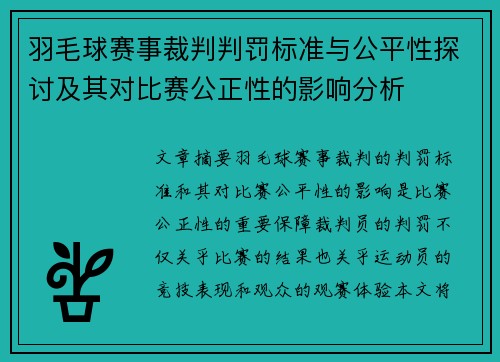 羽毛球赛事裁判判罚标准与公平性探讨及其对比赛公正性的影响分析

文章摘要羽毛球赛事裁判的判罚标准和其对比赛公平性的影响是比赛公正性的重要保障裁判员的判罚不仅关乎比赛的结果也关乎运动员的竞技表现和观众的观赛体验本文将